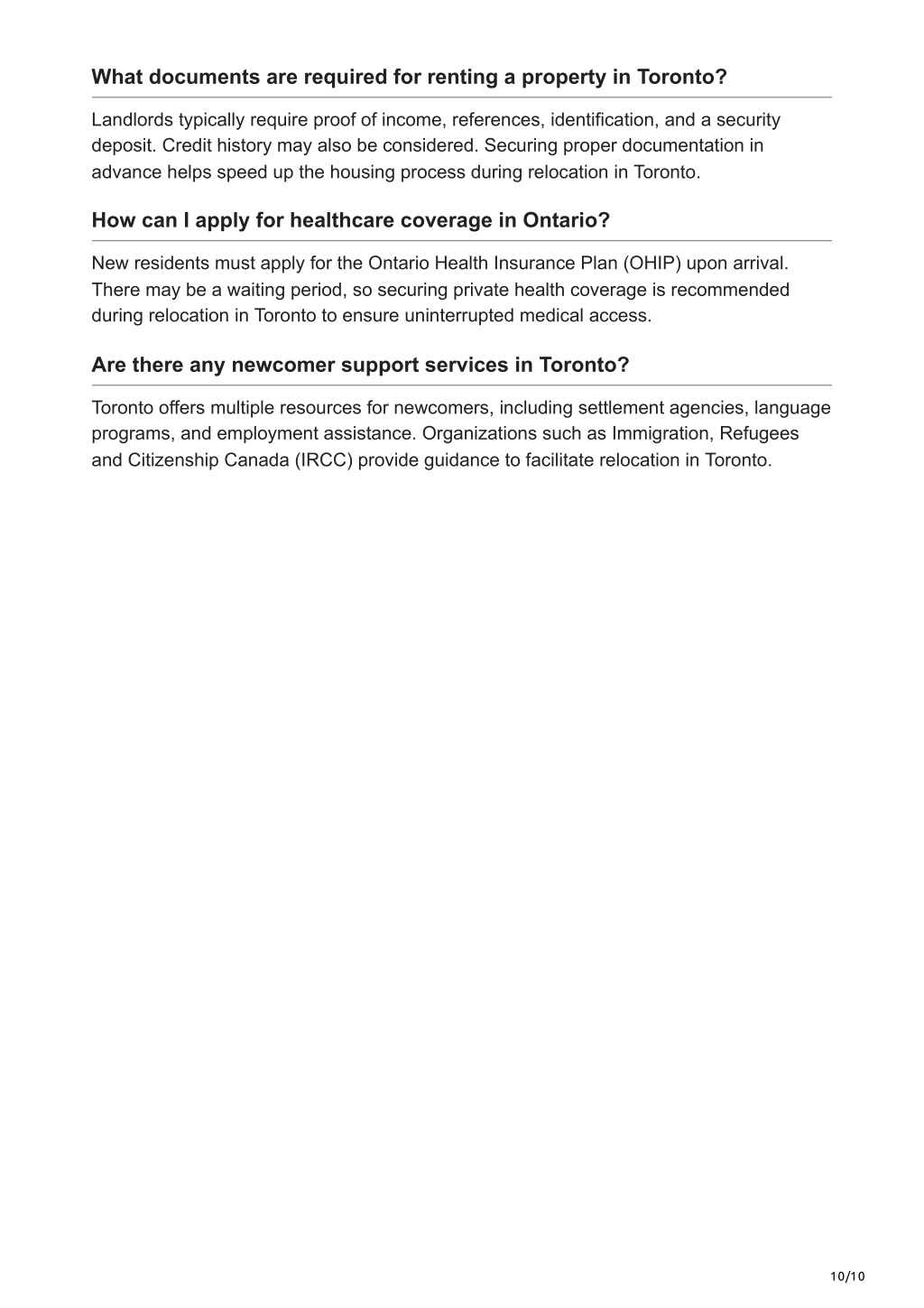 What documents are required for renting a property in Toronto?

Landlords typically require proof of income, references, identification, and a security deposit. Credit history may also be considered. Securing proper documentation in advance helps speed up the housing process during relocation in Toronto.

How can I apply for healthcare coverage in Ontario?

New residents must apply for the Ontario Health Insurance Plan (OHIP) upon arrival. There may be a waiting period, so securing private health coverage is recommended during relocation in Toronto to ensure uninterrupted medical access.

Are there any newcomer support services in Toronto?

Toronto offers multiple resources for newcomers, including settlement agencies, language programs, and employment assistance. Organizations such as Immigration, Refugees and Citizenship Canada (IRCC) provide guidance to facilitate relocation in Toronto.

10/10